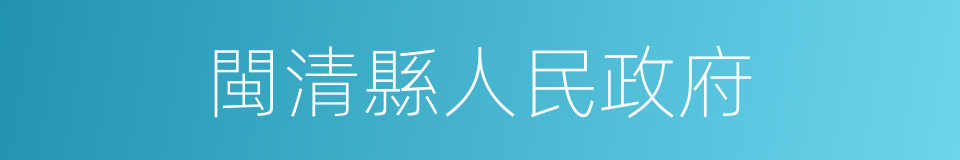 閩清縣人民政府